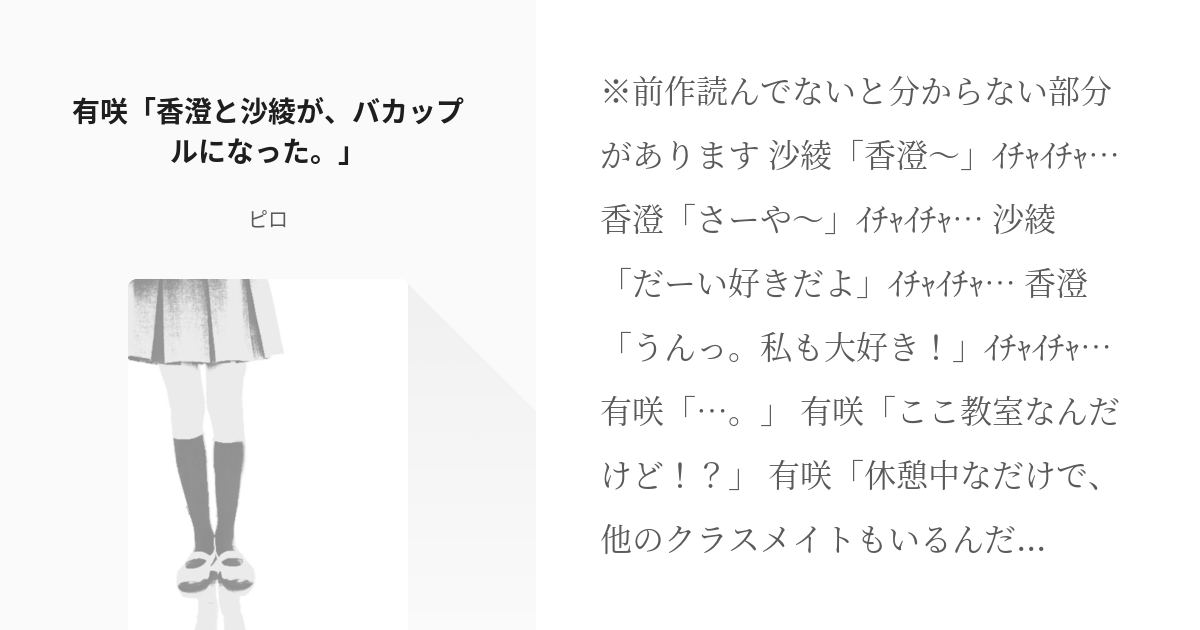 有咲「香澄と沙綾が、バカップルになった。」

ピロ

※前作読んでないと分からない部分があります 沙綾「香澄〜」ｲﾁｬｲﾁｬ… 香澄「さーや〜」ｲﾁｬｲﾁｬ… 沙綾「だーい好きだよ」ｲﾁｬｲﾁｬ… 香澄「うんっ。私も大好き！」ｲﾁｬｲﾁｬ… 有咲「…。」 有咲「ここ教室なんだけど！？」 有咲「休憩中なだけで、他のクラスメイトもいるんだ...